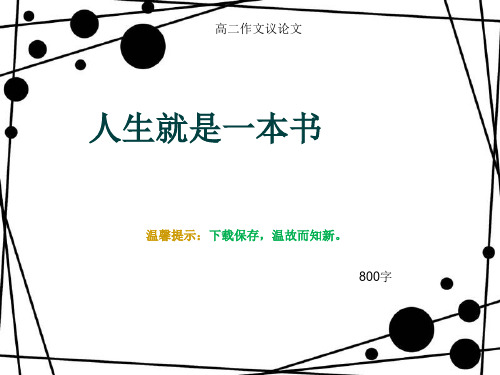 高二作文议论文

人生就是一本书

温馨提示：下载保存，温故而知新。

800字